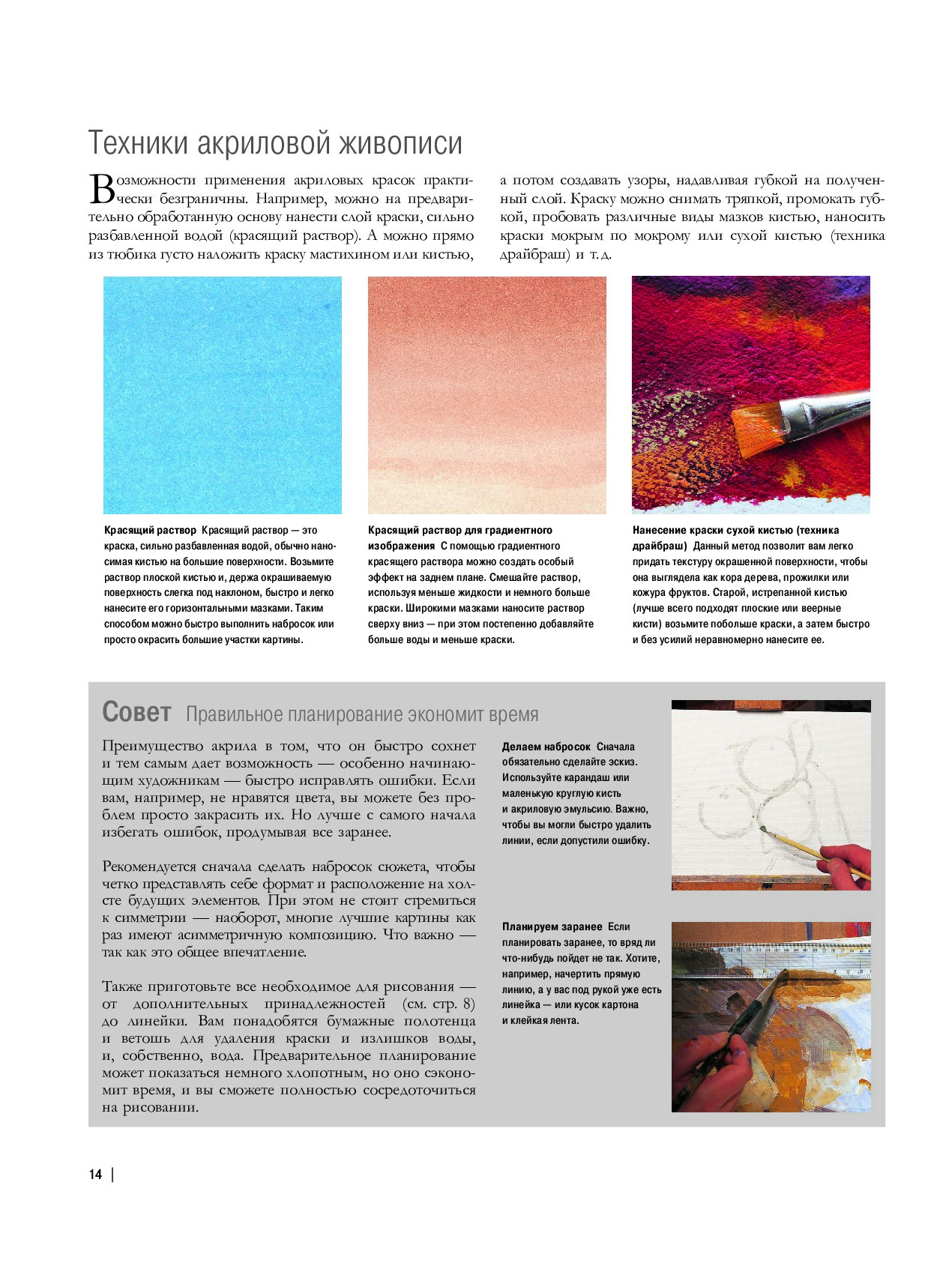 Техники акриловой живописи

Возможности применения акриловых красок практически безграничны. Например, можно на предварительно обработанную основу нанести слой краски, сильно разбавленной водой (красящий раствор). А можно прямо из тюбика густо наложить краску мастихином или кистью, а потом создавать узоры, надавливая губкой на полученный слой. Краску можно снимать тряпкой, промокать губкой, пробовать различные виды мазков кистью, наносить краски мокрым по мокрому или сухой кистью (техника драйбраш) и т. д.

Красящий раствор Красящий раствор — это краска, сильно разбавленная водой, обычно наносимая кистью на большие поверхности. Возьмите раствор плоской кистью и, держа окрашиваемую поверхность слегка под наклоном, быстро и легко нанесите его горизонтальными мазками. Таким способом можно быстро выполнить набросок или просто окрасить большие участки картины.

Красящий раствор для градиентного изображения С помощью градиентного красящего раствора можно создать особый эффект на заднем плане. Смешайте раствор, используя меньше жидкости и немного больше краски. Широкими мазками наносите раствор сверху вниз — при этом постепенно добавляйте больше воды и меньше краски.

Нанесение краски сухой кистью (техника драйбраш) Данный метод позволит вам легко придать текстуру окрашенной поверхности, чтобы она выглядела как кора дерева, прожилки или кожура фруктов. Старой, истрепанной кистью (лучше всего подходят плоские или веерные кисти) возьмите побольше краски, а затем быстро и без усилий неравномерно нанесите ее.

Совет Правильное планирование экономит время

Преимущество акрила в том, что он быстро сохнет и тем самым дает возможность — особенно начинающим художникам — быстро исправлять ошибки. Если вам, например, не нравятся цвета, вы можете без проблем просто закрасить их. Но лучше с самого начала избегать ошибок, продумывая все заранее.

Рекомендуется сначала сделать набросок сюжета, чтобы четко представлять себе формат и расположение на холсте будущих элементов. При этом не стоит стремиться к симметрии — наоборот, многие лучшие картины как раз имеют асимметричную композицию. Что важно — так как это общее впечатление.

Также приготовьте все необходимое для рисования — от дополнительных принадлежностей (см. стр. 8) до линейки. Вам понадобятся бумажные полотенца и ветошь для удаления краски и излишков воды, и, собственно, вода. Предварительное планирование может показаться немного хлопотным, но оно сэкономит время, и вы сможете полностью сосредоточиться на рисовании.

Делаем набросок Сначала обязательно сделайте эскиз. Используйте карандаш или маленькую круглую кисть и акриловую эмульсию. Важно, чтобы вы могли быстро удалить линии, если допустили ошибку.

Планируем заранее Если планировать заранее, то вряд ли что-нибудь пойдет не так. Хотите, например, начертить прямую линию, а у вас под рукой уже есть линейка — или кусок картона и клейкая лента.

14 |